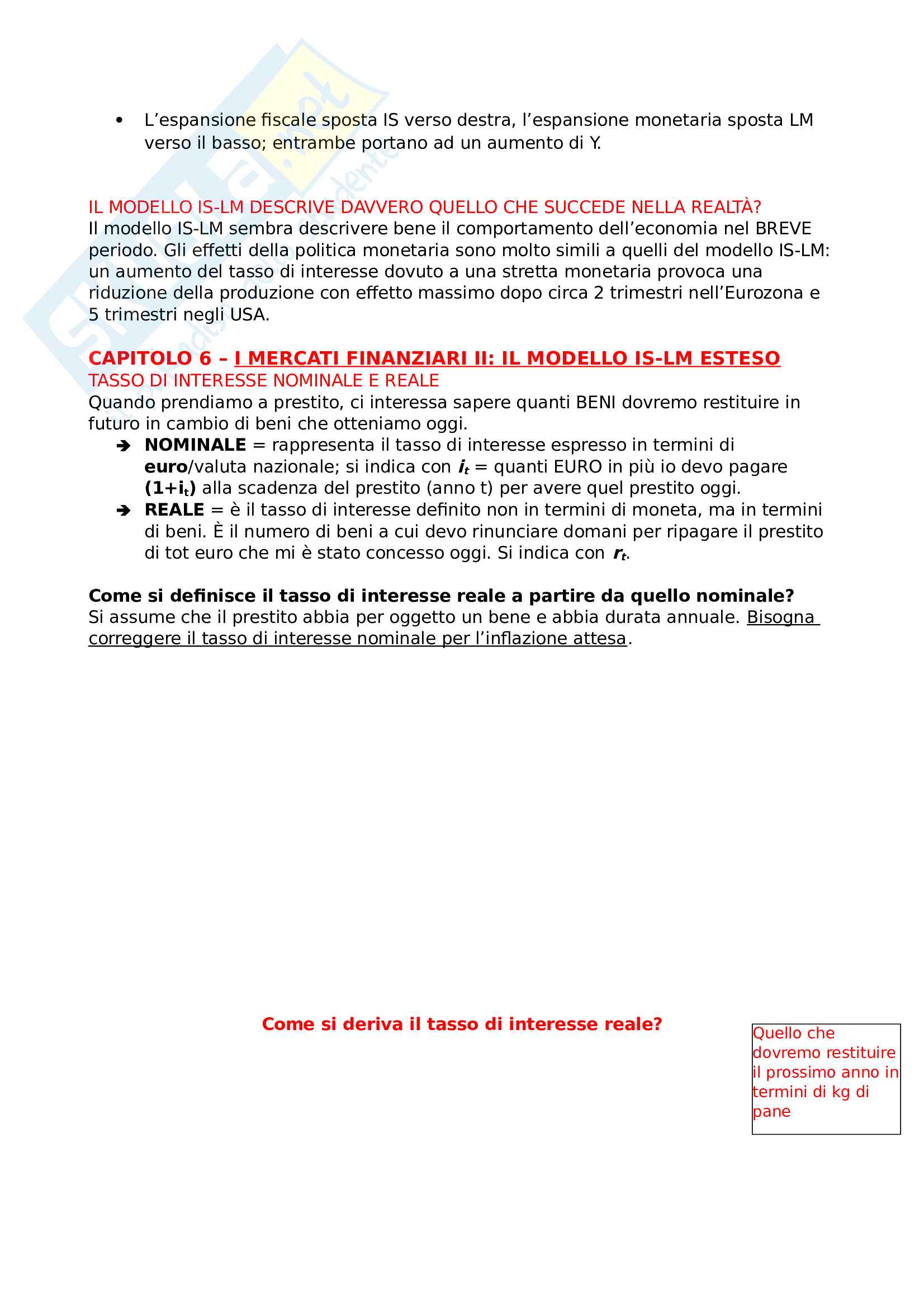 • L’espansione fiscale sposta IS verso destra, l’espansione monetaria sposta LM verso il basso; entrambe portano ad un aumento di Y.

IL MODELLO IS-LM DESCRIVE DAVVERO QUELLO CHE SUCCEDE NELLA REALTÀ?
Il modello IS-LM sembra descrivere bene il comportamento dell’economia nel BREVE periodo. Gli effetti della politica monetaria sono molto simili a quelli del modello IS-LM: un aumento del tasso di interesse dovuto a una stretta monetaria provoca una riduzione della produzione con effetto massimo dopo circa 2 trimestri nell’Eurozona e 5 trimestri negli USA.

CAPITOLO 6 – I MERCATI FINANZIARI II: IL MODELLO IS-LM ESTESO
TASSO DI INTERESSE NOMINALE E REALE
Quando prendiamo a prestito, ci interessa sapere quanti BENI dovremo restituire in futuro in cambio di beni che otteniamo oggi.
➔ NOMINALE = rappresenta il tasso di interesse espresso in termini di euro/valuta nazionale; si indica con $i_t$ = quanti EURO in più io devo pagare $(1+i_t)$ alla scadenza del prestito (anno t) per avere quel prestito oggi.
➔ REALE = è il tasso di interesse definito non in termini di moneta, ma in termini di beni. È il numero di beni a cui devo rinunciare domani per ripagare il prestito di tot euro che mi è stato concesso oggi. Si indica con $r_t$.

Come si definisce il tasso di interesse reale a partire da quello nominale?
Si assume che il prestito abbia per oggetto un bene e abbia durata annuale. Bisogna correggere il tasso di interesse nominale per l’inflazione attesa.

Come si deriva il tasso di interesse reale?

Quello che dovremo restituire il prossimo anno in termini di kg di pane